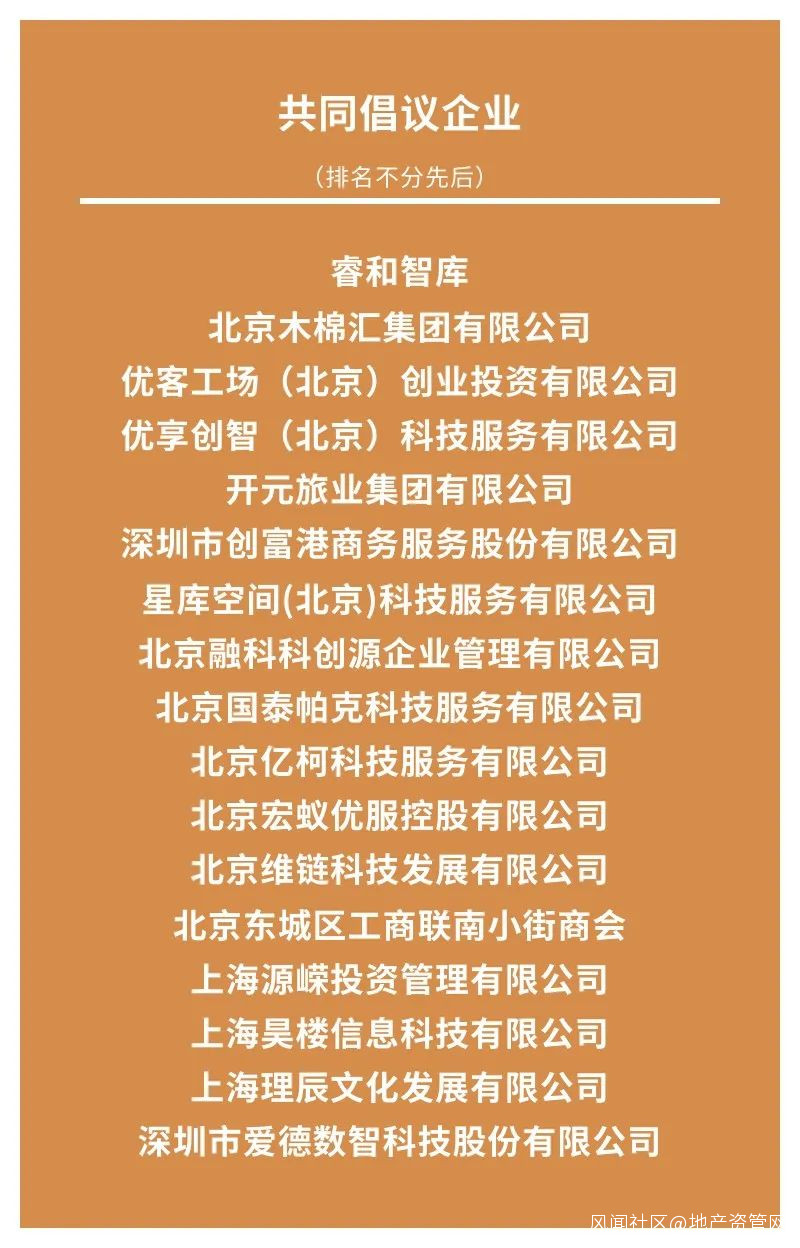 共同倡议企业

（排名不分先后）

睿和智库
北京木棉汇集团有限公司
优客工场（北京）创业投资有限公司
优享创智（北京）科技服务有限公司
开元旅业集团有限公司
深圳市创富港商务服务股份有限公司
星库空间(北京)科技服务有限公司
北京融科科创源企业管理有限公司
北京国泰帕克科技服务有限公司
北京亿柯科技服务有限公司
北京宏蚁优服控股有限公司
北京维链科技发展有限公司
北京东城区工商联南小街商会
上海源嵘投资管理有限公司
上海昊楼信息科技有限公司
上海理辰文化发展有限公司
深圳市爱德数智科技股份有限公司

风闻社区@地产资管网